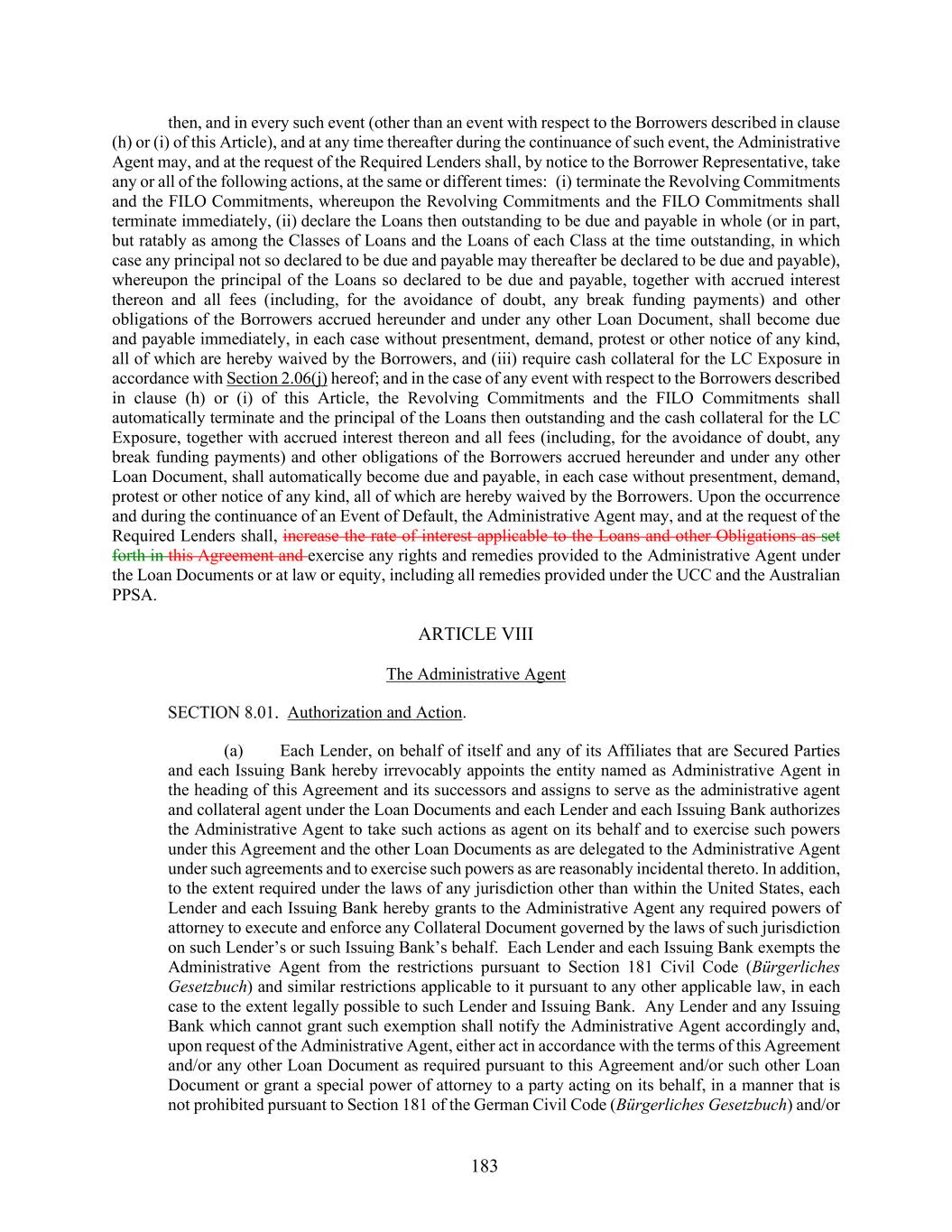 then, and in every such event (other than an event with respect to the Borrowers described in clause (h) or (i) of this Article), and at any time thereafter during the continuance of such event, the Administrative Agent may, and at the request of the Required Lenders shall, by notice to the Borrower Representative, take any or all of the following actions, at the same or different times: (i) terminate the Revolving Commitments and the FILO Commitments, whereupon the Revolving Commitments and the FILO Commitments shall terminate immediately, (ii) declare the Loans then outstanding to be due and payable in whole (or in part, but ratably as among the Classes of Loans and the Loans of each Class at the time outstanding, in which case any principal not so declared to be due and payable may thereafter be declared to be due and payable), whereupon the principal of the Loans so declared to be due and payable, together with accrued interest thereon and all fees (including, for the avoidance of doubt, any break funding payments) and other obligations of the Borrowers accrued hereunder and under any other Loan Document, shall become due and payable immediately, in each case without presentment, demand, protest or other notice of any kind, all of which are hereby waived by the Borrowers, and (iii) require cash collateral for the LC Exposure in accordance with Section 2.06(j) hereof; and in the case of any event with respect to the Borrowers described in clause (h) or (i) of this Article, the Revolving Commitments and the FILO Commitments shall automatically terminate and the principal of the Loans then outstanding and the cash collateral for the LC Exposure, together with accrued interest thereon and all fees (including, for the avoidance of doubt, any break funding payments) and other obligations of the Borrowers accrued hereunder and under any other Loan Document, shall automatically become due and payable, in each case without presentment, demand, protest or other notice of any kind, all of which are hereby waived by the Borrowers. Upon the occurrence and during the continuance of an Event of Default, the Administrative Agent may, and at the request of the Required Lenders shall, increase the rate of interest applicable to the Loans and other Obligations as set forth in this Agreement and exercise any rights and remedies provided to the Administrative Agent under the Loan Documents or at law or equity, including all remedies provided under the UCC and the Australian PPSA.

ARTICLE VIII

The Administrative Agent

SECTION 8.01. Authorization and Action.

(a) Each Lender, on behalf of itself and any of its Affiliates that are Secured Parties and each Issuing Bank hereby irrevocably appoints the entity named as Administrative Agent in the heading of this Agreement and its successors and assigns to serve as the administrative agent and collateral agent under the Loan Documents and each Lender and each Issuing Bank authorizes the Administrative Agent to take such actions as agent on its behalf and to exercise such powers under this Agreement and the other Loan Documents as are delegated to the Administrative Agent under such agreements and to exercise such powers as are reasonably incidental thereto. In addition, to the extent required under the laws of any jurisdiction other than within the United States, each Lender and each Issuing Bank hereby grants to the Administrative Agent any required powers of attorney to execute and enforce any Collateral Document governed by the laws of such jurisdiction on such Lender's or such Issuing Bank's behalf. Each Lender and each Issuing Bank exempts the Administrative Agent from the restrictions pursuant to Section 181 Civil Code (Bürgerliches Gesetzbuch) and similar restrictions applicable to it pursuant to any other applicable law, in each case to the extent legally possible to such Lender and Issuing Bank. Any Lender and any Issuing Bank which cannot grant such exemption shall notify the Administrative Agent accordingly and, upon request of the Administrative Agent, either act in accordance with the terms of this Agreement and/or any other Loan Document as required pursuant to this Agreement and/or such other Loan Document or grant a special power of attorney to a party acting on its behalf, in a manner that is not prohibited pursuant to Section 181 of the German Civil Code (Bürgerliches Gesetzbuch) and/or

183